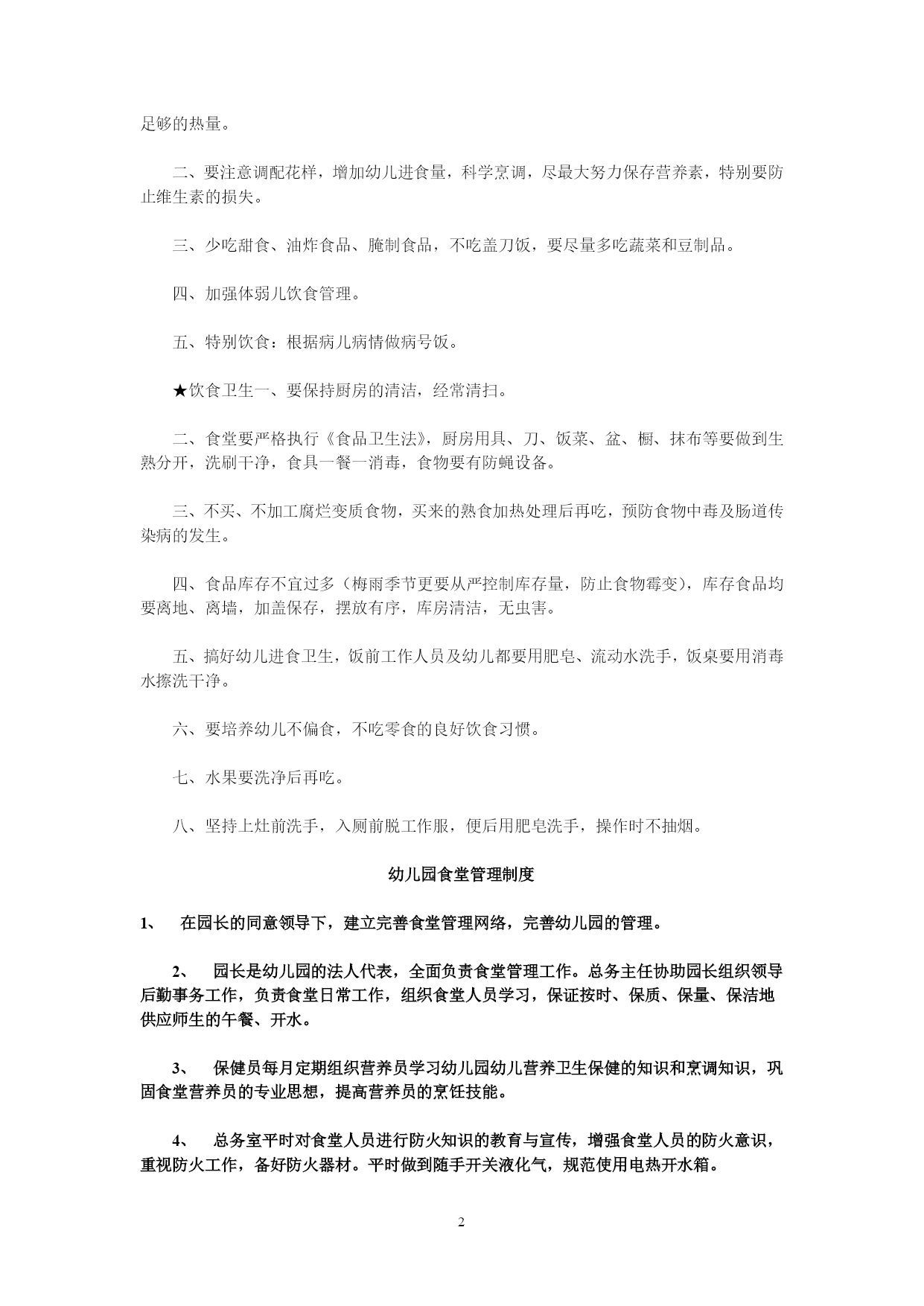 足够的热量。

二、要注意调配花样，增加幼儿进食量，科学烹调，尽最大努力保存营养素，特别要防止维生素的损失。

三、少吃甜食、油炸食品、腌制食品，不吃盖刀饭，要尽量多吃蔬菜和豆制品。

四、加强体弱儿饮食管理。

五、特别饮食：根据病儿病情做病号饭。

★饮食卫生一、要保持厨房的清洁，经常清扫。

二、食堂要严格执行《食品卫生法》，厨房用具、刀、饭菜、盆、橱、抹布等要做到生熟分开，洗刷干净，食具一餐一消毒，食物要有防蝇设备。

三、不买、不加工腐烂变质食物，买来的熟食加热处理后再吃，预防食物中毒及肠道传染病的发生。

四、食品库存不宜过多（梅雨季节更要从严控制库存量，防止食物霉变），库存食品均要离地、离墙，加盖保存，摆放有序，库房清洁，无虫害。

五、搞好幼儿进食卫生，饭前工作人员及幼儿都要用肥皂、流动水洗手，饭桌要用消毒水擦洗干净。

六、要培养幼儿不偏食，不吃零食的良好饮食习惯。

七、水果要洗净后再吃。

八、坚持上灶前洗手，入厕前脱工作服，便后用肥皂洗手，操作时不抽烟。

幼儿园食堂管理制度

1、 在园长的同意领导下，建立完善食堂管理网络，完善幼儿园的管理。

2、 园长是幼儿园的法人代表，全面负责食堂管理工作。总务主任协助园长组织领导后勤事务工作，负责食堂日常工作，组织食堂人员学习，保证按时、保质、保量、保洁地供应师生的午餐、开水。

3、 保健员每月定期组织营养员学习幼儿园幼儿营养卫生保健的知识和烹调知识，巩固食堂营养员的专业思想，提高营养员的烹饪技能。

4、 总务室平时对食堂人员进行防火知识的教育与宣传，增强食堂人员的防火意识，重视防火工作，备好防火器材。平时做到随手开关液化气，规范使用电热开水箱。

2